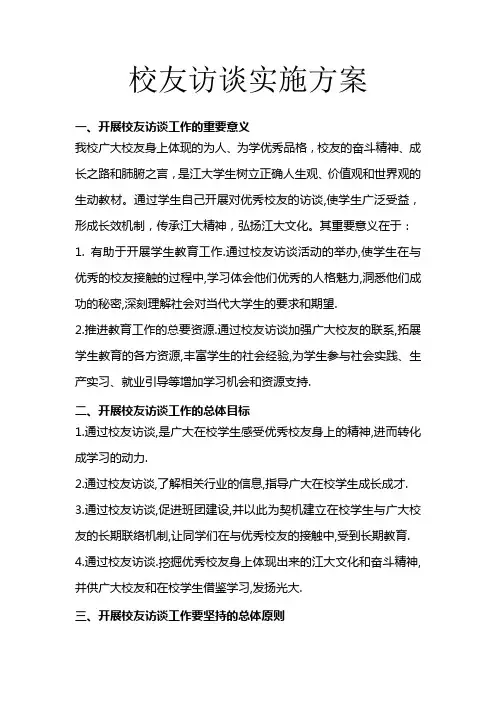 校友访谈实施方案

一、开展校友访谈工作的重要意义

我校广大校友身上体现的为人、为学优秀品格，校友的奋斗精神、成长之路和肺腑之言，是江大学生树立正确人生观、价值观和世界观的生动教材。通过学生自己开展对优秀校友的访谈,使学生广泛受益，形成长效机制，传承江大精神，弘扬江大文化。其重要意义在于：

1. 有助于开展学生教育工作.通过校友访谈活动的举办,使学生在与优秀的校友接触的过程中,学习体会他们优秀的人格魅力,洞悉他们成功的秘密,深刻理解社会对当代大学生的要求和期望.

2.推进教育工作的总要资源.通过校友访谈加强广大校友的联系,拓展学生教育的各方资源,丰富学生的社会经验,为学生参与社会实践、生产实习、就业引导等增加学习机会和资源支持.

二、开展校友访谈工作的总体目标

1.通过校友访谈,是广大在校学生感受优秀校友身上的精神,进而转化成学习的动力.

2.通过校友访谈,了解相关行业的信息,指导广大在校学生成长成才.

3.通过校友访谈,促进班团建设,并以此为契机建立在校学生与广大校友的长期联络机制,让同学们在与优秀校友的接触中,受到长期教育.

4.通过校友访谈.挖掘优秀校友身上体现出来的江大文化和奋斗精神,并供广大校友和在校学生借鉴学习,发扬光大.

三、开展校友访谈工作要坚持的总体原则